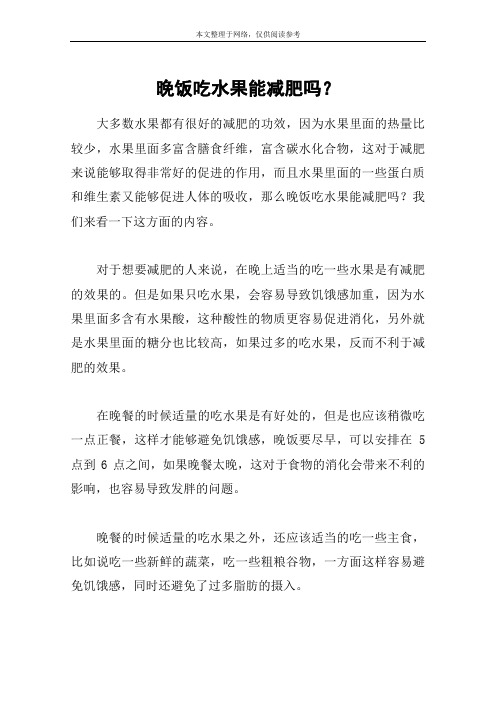 本文整理于网络，仅供阅读参考

晚饭吃水果能减肥吗？

大多数水果都有很好的减肥的功效，因为水果里面的热量比较少，水果里面多富含膳食纤维，富含碳水化合物，这对于减肥来说能够取得非常好的促进的作用，而且水果里面的一些蛋白质和维生素又能够促进人体的吸收，那么晚饭吃水果能减肥吗？我们来看一下这方面的内容。

对于想要减肥的人来说，在晚上适当的吃一些水果是有减肥的效果的。但是如果只吃水果，会容易导致饥饿感加重，因为水果里面多含有水果酸，这种酸性的物质更容易促进消化，另外就是水果里面的糖分也比较高，如果过多的吃水果，反而不利于减肥的效果。

在晚餐的时候适量的吃水果是有好处的，但是也应该稍微吃一点正餐，这样才能够避免饥饿感，晚饭要尽早，可以安排在 5 点到 6 点之间，如果晚餐太晚，这对于食物的消化会带来不利的影响，也容易导致发胖的问题。

晚餐的时候适量的吃水果之外，还应该适当的吃一些主食，比如说吃一些新鲜的蔬菜，吃一些粗粮谷物，一方面这样容易避免饥饿感，同时还避免了过多脂肪的摄入。